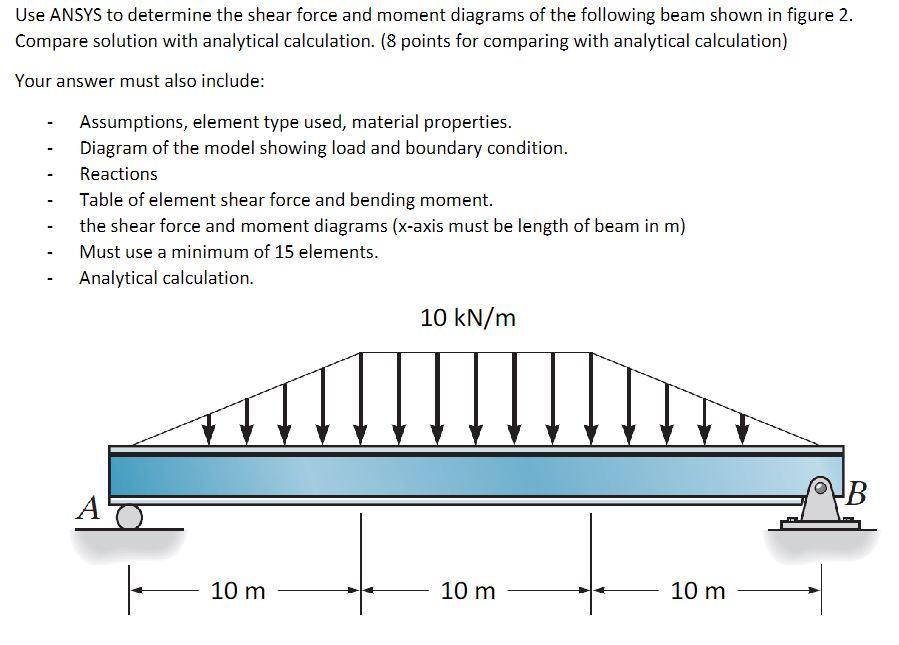 Use ANSYS to determine the shear force and moment diagrams of the following beam shown in figure 2. Compare solution with analytical calculation. (8 points for comparing with analytical calculation)

Your answer must also include:

- Assumptions, element type used, material properties.
- Diagram of the model showing load and boundary condition.
- Reactions
- Table of element shear force and bending moment.
- the shear force and moment diagrams (x-axis must be length of beam in m)
- Must use a minimum of 15 elements.
- Analytical calculation.

10 kN/m

A

B

10 m

10 m

10 m